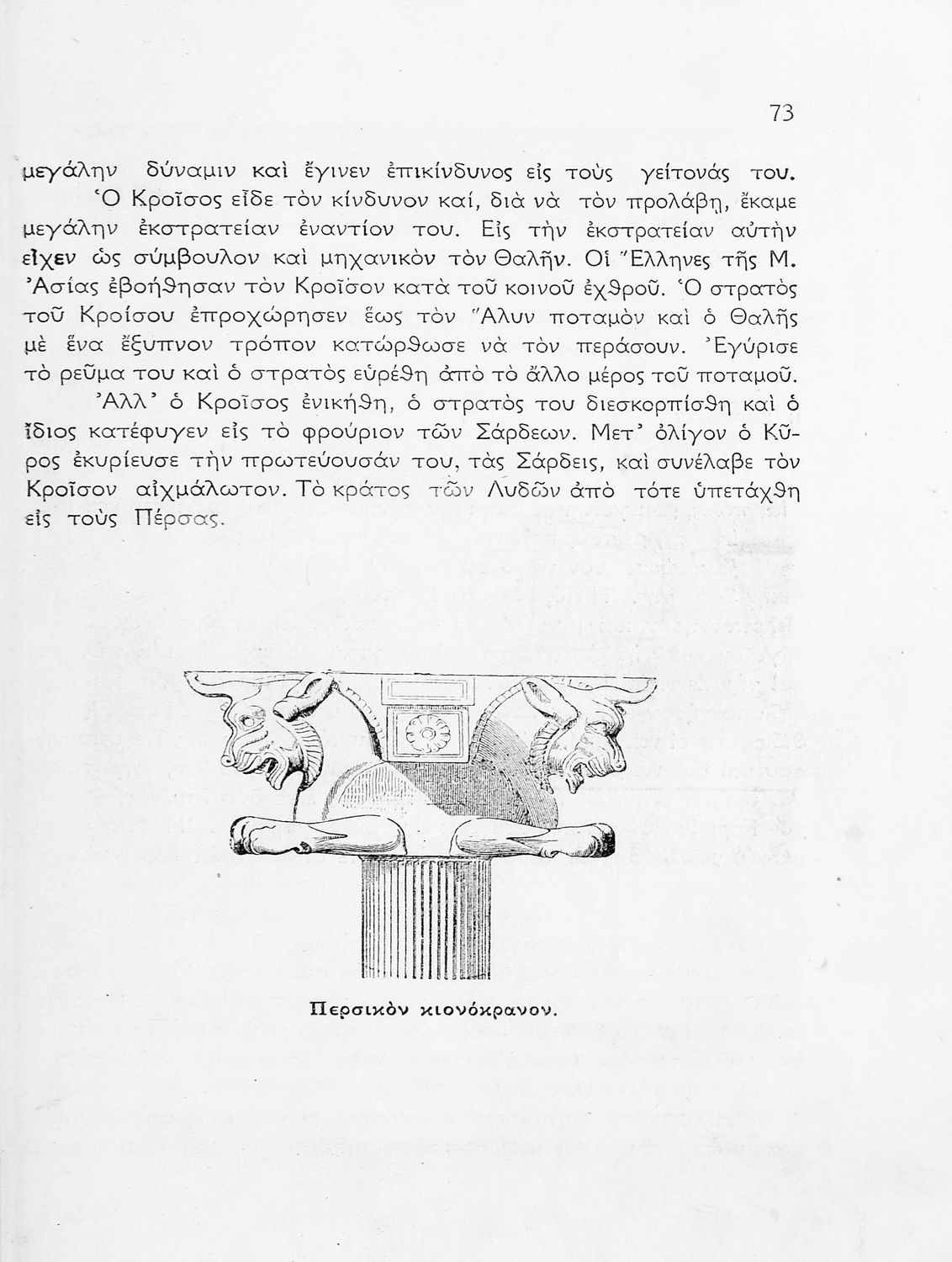 73

μεγάλην δύναμιν καὶ ἔγινεν ἐπικίνδυνος εἰς τοὺς γείτονάς του.

Ὁ Κροῖσος εἶδε τὸν κίνδυνον καί, διὰ νὰ τὸν προλάβῃ, ἔκαμε μεγάλην ἐκστρατείαν ἐναντίον του. Εἰς τὴν ἐκστρατείαν αὐτὴν εἶχεν ὡς σύμβουλον καὶ μηχανικὸν τὸν Θαλῆν. Οἱ Ἕλληνες τῆς Μ. Ἀσίας ἐβοήθησαν τὸν Κροῖσον κατὰ τοῦ κοινοῦ ἐχθροῦ. Ὁ στρατὸς τοῦ Κροίσου ἐπροχώρησεν ἕως τὸν Ἅλυν ποταμὸν καὶ ὁ Θαλῆς μὲ ἕνα ἔξυπνον τρόπον κατώρθωσε νὰ τὸν περάσουν. Ἐγύρισε τὸ ρεῦμα του καὶ ὁ στρατὸς εὑρέθη ἀπὸ τὸ ἄλλο μέρος τοῦ ποταμοῦ.

Ἀλλ' ὁ Κροῖσος ἐνικήθη, ὁ στρατός του διεσκορπίσθη καὶ ὁ ἴδιος κατέφυγεν εἰς τὸ φρούριον τῶν Σάρδεων. Μετ' ὀλίγον ὁ Κῦρος ἐκυρίευσε τὴν πρωτεύουσάν του, τὰς Σάρδεις, καὶ συνέλαβε τὸν Κροῖσον αἰχμάλωτον. Τὸ κράτος τῶν Λυδῶν ἀπὸ τότε ὑπετάχθη εἰς τοὺς Πέρσας.

Περσικὸν κιονόκρανον.